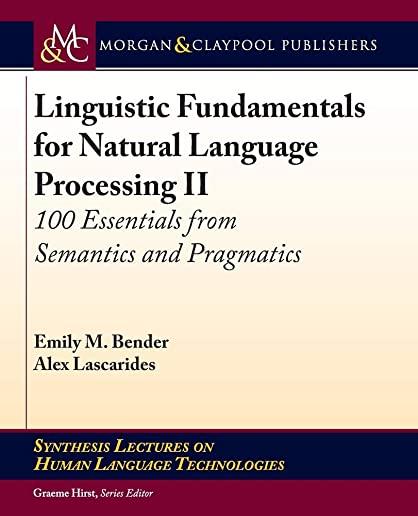 M&C MORGAN & CLAYPOOL PUBLISHERS

Linguistic Fundamentals for Natural Language Processing II

100 Essentials from Semantics and Pragmatics

Emily M. Bender
Alex Lascarides

SYNTHESIS LECTURES ON HUMAN LANGUAGE TECHNOLOGIES

Graeme Hirst, Series Editor